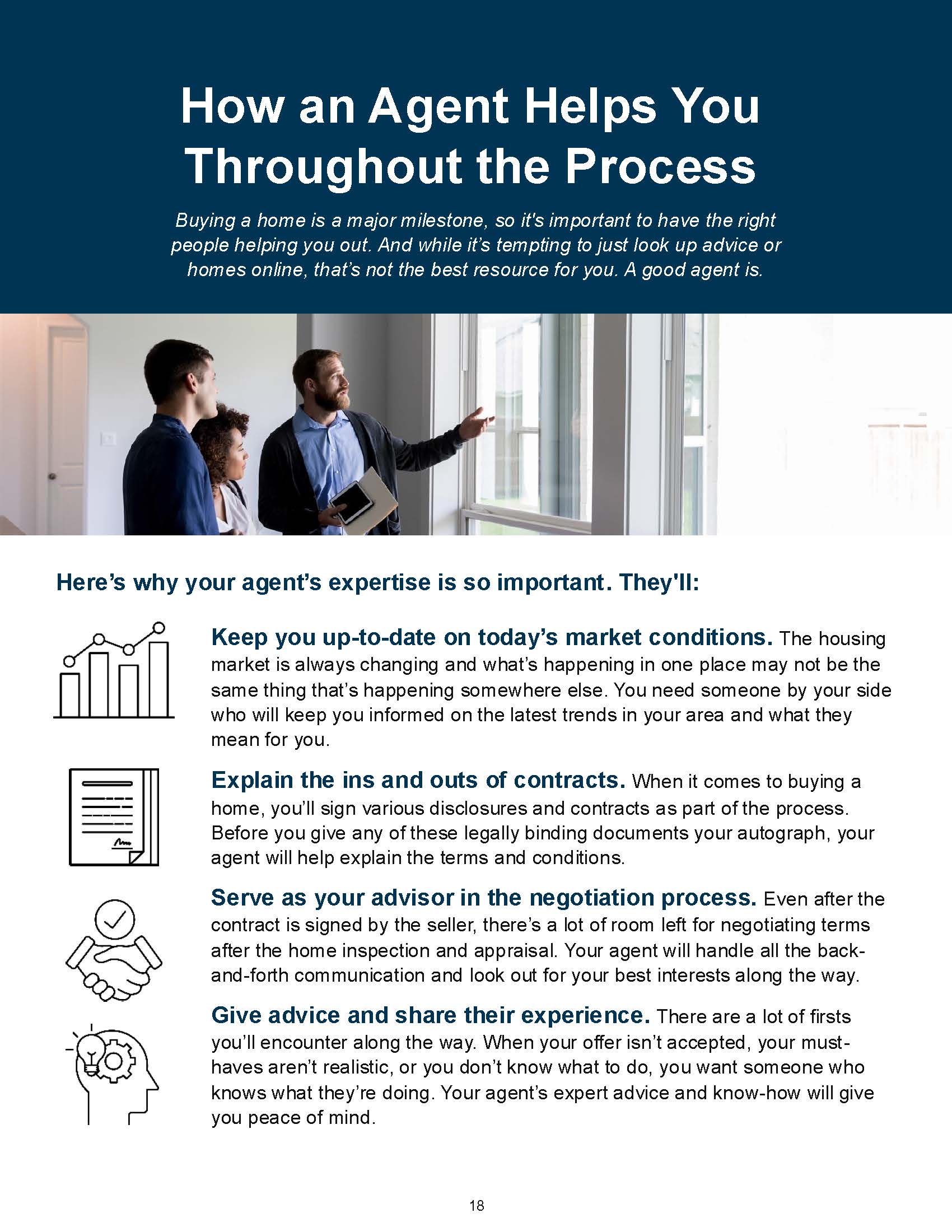 How an Agent Helps You Throughout the Process

Buying a home is a major milestone, so it's important to have the right people helping you out. And while it's tempting to just look up advice or homes online, that's not the best resource for you. A good agent is.

Here's why your agent's expertise is so important. They'll:

Keep you up-to-date on today's market conditions. The housing market is always changing and what's happening in one place may not be the same thing that's happening somewhere else. You need someone by your side who will keep you informed on the latest trends in your area and what they mean for you.

Explain the ins and outs of contracts. When it comes to buying a home, you'll sign various disclosures and contracts as part of the process. Before you give any of these legally binding documents your autograph, your agent will help explain the terms and conditions.

Serve as your advisor in the negotiation process. Even after the contract is signed by the seller, there's a lot of room left for negotiating terms after the home inspection and appraisal. Your agent will handle all the back-and-forth communication and look out for your best interests along the way.

Give advice and share their experience. There are a lot of firsts you'll encounter along the way. When your offer isn't accepted, your must-haves aren't realistic, or you don't know what to do, you want someone who knows what they're doing. Your agent's expert advice and know-how will give you peace of mind.

18